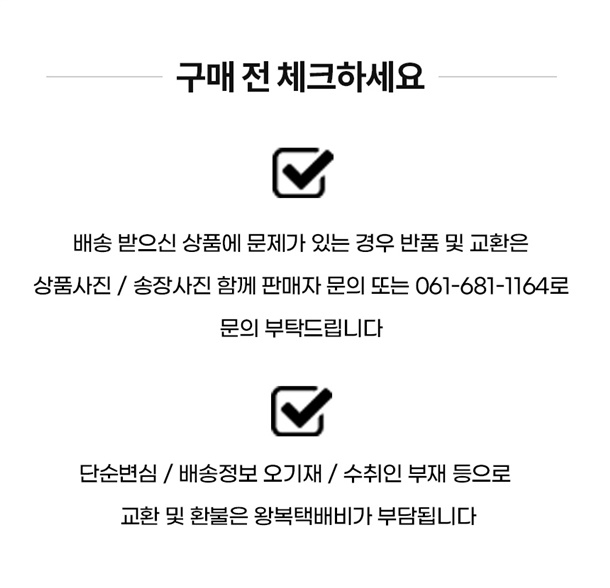 구매 전 체크하세요

☑

배송 받으신 상품에 문제가 있는 경우 반품 및 교환은 상품사진 / 송장사진 함께 판매자 문의 또는 061-681-1164로 문의 부탁드립니다

☑

단순변심 / 배송정보 오기재 / 수취인 부재 등으로 교환 및 환불은 왕복택배비가 부담됩니다